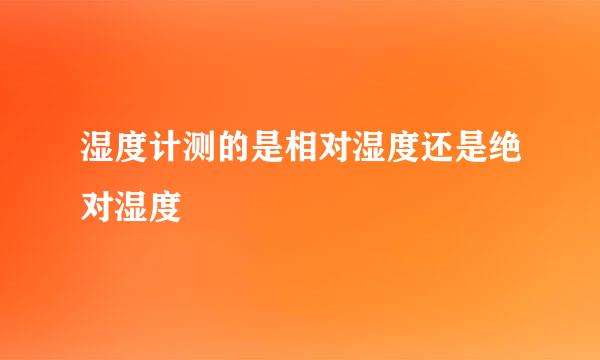 湿度计测的是相对湿度还是绝对湿度